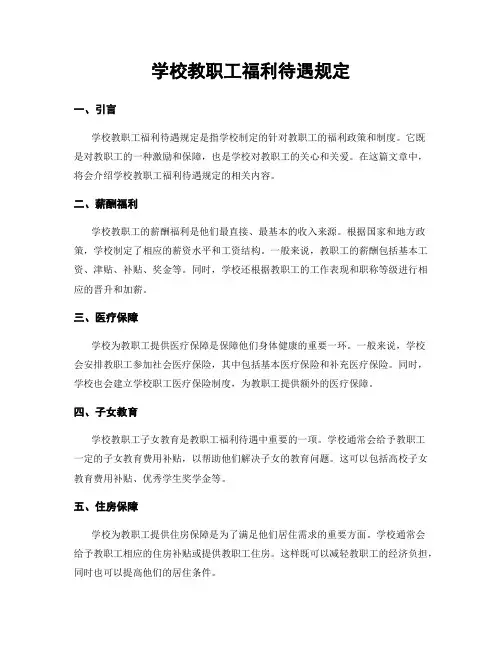 学校教职工福利待遇规定

一、引言

学校教职工福利待遇规定是指学校制定的针对教职工的福利政策和制度。它既是对教职工的一种激励和保障，也是学校对教职工的关心和关爱。在这篇文章中，将会介绍学校教职工福利待遇规定的相关内容。

二、薪酬福利

学校教职工的薪酬福利是他们最直接、最基本的收入来源。根据国家和地方政策，学校制定了相应的薪资水平和工资结构。一般来说，教职工的薪酬包括基本工资、津贴、补贴、奖金等。同时，学校还根据教职工的工作表现和职称等级进行相应的晋升和加薪。

三、医疗保障

学校为教职工提供医疗保障是保障他们身体健康的重要一环。一般来说，学校会安排教职工参加社会医疗保险，其中包括基本医疗保险和补充医疗保险。同时，学校也会建立学校职工医疗保险制度，为教职工提供额外的医疗保障。

四、子女教育

学校教职工子女教育是教职工福利待遇中重要的一项。学校通常会给予教职工一定的子女教育费用补贴，以帮助他们解决子女的教育问题。这可以包括高校子女教育费用补贴、优秀学生奖学金等。

五、住房保障

学校为教职工提供住房保障是为了满足他们居住需求的重要方面。学校通常会给予教职工相应的住房补贴或提供教职工住房。这样既可以减轻教职工的经济负担，同时也可以提高他们的居住条件。